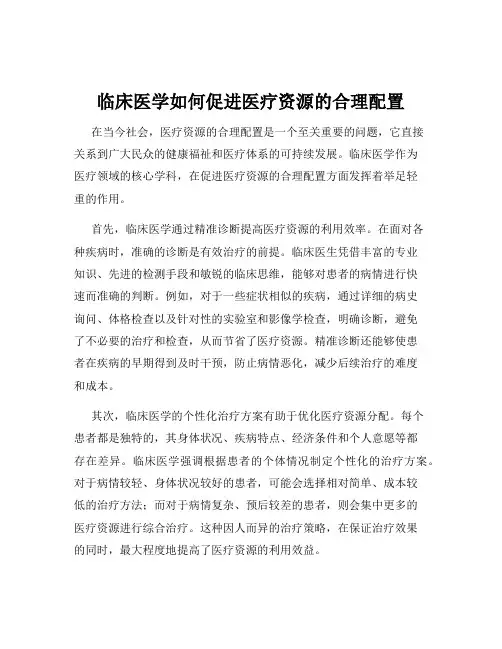 临床医学如何促进医疗资源的合理配置

在当今社会，医疗资源的合理配置是一个至关重要的问题，它直接关系到广大民众的健康福祉和医疗体系的可持续发展。临床医学作为医疗领域的核心学科，在促进医疗资源的合理配置方面发挥着举足轻重的作用。

首先，临床医学通过精准诊断提高医疗资源的利用效率。在面对各种疾病时，准确的诊断是有效治疗的前提。临床医生凭借丰富的专业知识、先进的检测手段和敏锐的临床思维，能够对患者的病情进行快速而准确的判断。例如，对于一些症状相似的疾病，通过详细的病史询问、体格检查以及针对性的实验室和影像学检查，明确诊断，避免了不必要的治疗和检查，从而节省了医疗资源。精准诊断还能够使患者在疾病的早期得到及时干预，防止病情恶化，减少后续治疗的难度和成本。

其次，临床医学的个性化治疗方案有助于优化医疗资源分配。每个患者都是独特的，其身体状况、疾病特点、经济条件和个人意愿等都存在差异。临床医学强调根据患者的个体情况制定个性化的治疗方案。对于病情较轻、身体状况较好的患者，可能会选择相对简单、成本较低的治疗方法；而对于病情复杂、预后较差的患者，则会集中更多的医疗资源进行综合治疗。这种因人而异的治疗策略，在保证治疗效果的同时，最大程度地提高了医疗资源的利用效益。